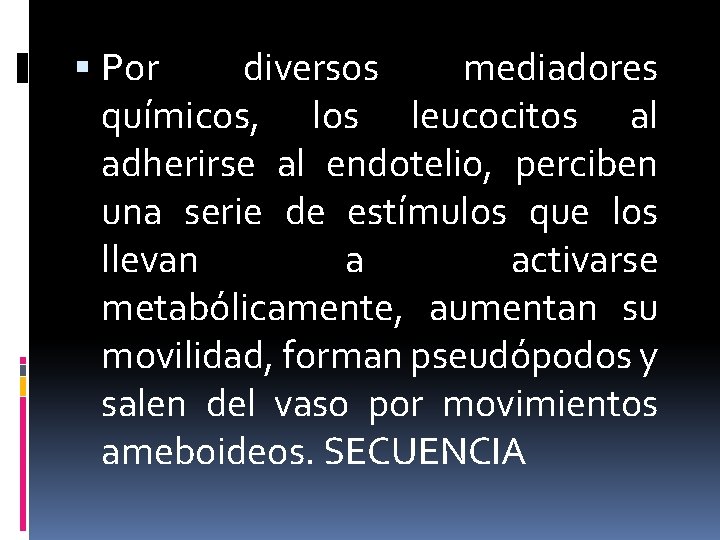 • Por diversos mediadores químicos, los leucocitos al adherirse al endotelio, perciben una serie de estímulos que los llevan a activarse metabólicamente, aumentan su movilidad, forman pseudópodos y salen del vaso por movimientos ameboideos. SECUENCIA